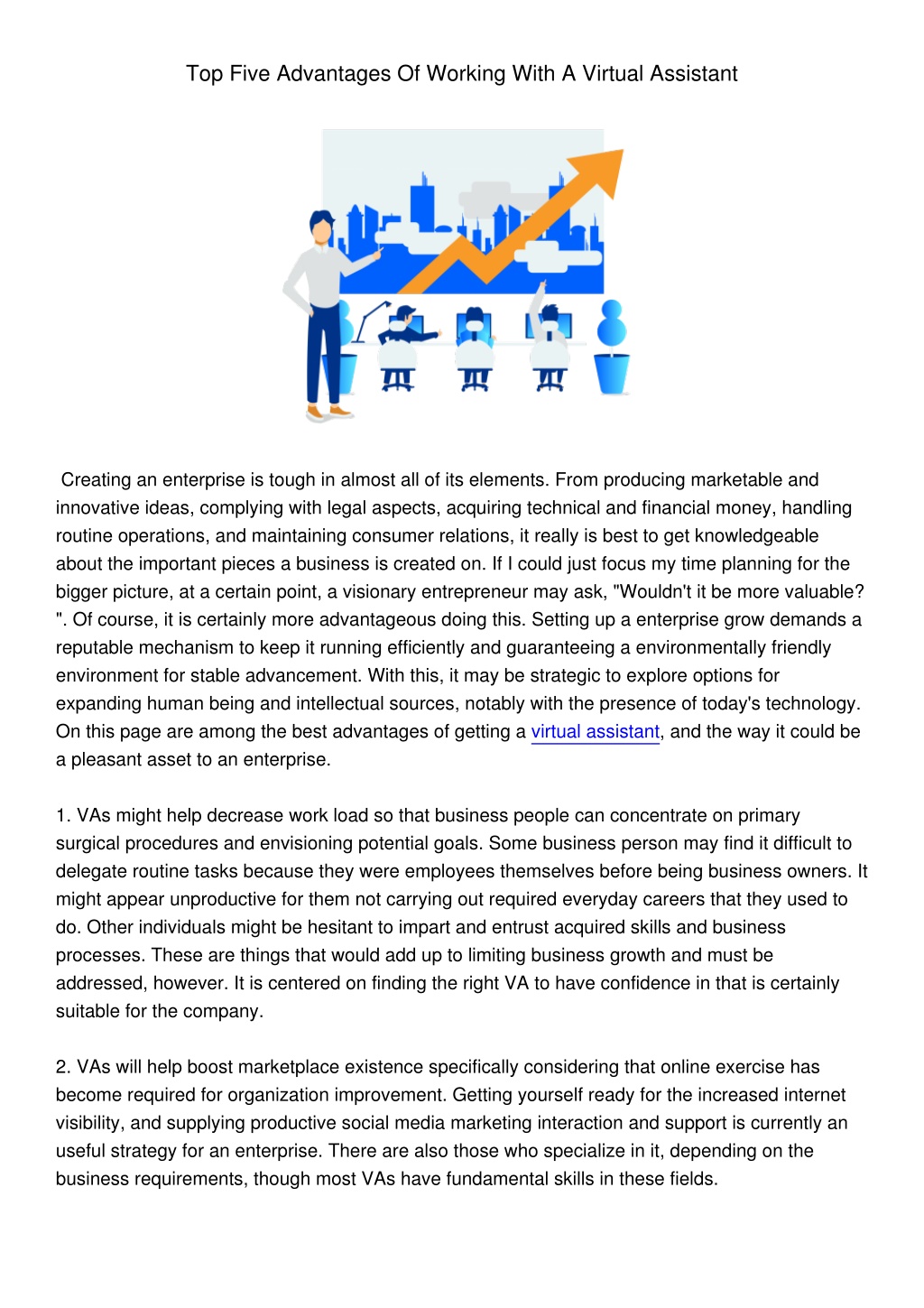 Top Five Advantages Of Working With A Virtual Assistant

Creating an enterprise is tough in almost all of its elements. From producing marketable and innovative ideas, complying with legal aspects, acquiring technical and financial money, handling routine operations, and maintaining consumer relations, it really is best to get knowledgeable about the important pieces a business is created on. If I could just focus my time planning for the bigger picture, at a certain point, a visionary entrepreneur may ask, "Wouldn't it be more valuable? ". Of course, it is certainly more advantageous doing this. Setting up a enterprise grow demands a reputable mechanism to keep it running efficiently and guaranteeing a environmentally friendly environment for stable advancement. With this, it may be strategic to explore options for expanding human being and intellectual sources, notably with the presence of today's technology. On this page are among the best advantages of getting a virtual assistant, and the way it could be a pleasant asset to an enterprise.

1. VAs might help decrease work load so that business people can concentrate on primary surgical procedures and envisioning potential goals. Some business person may find it difficult to delegate routine tasks because they were employees themselves before being business owners. It might appear unproductive for them not carrying out required everyday careers that they used to do. Other individuals might be hesitant to impart and entrust acquired skills and business processes. These are things that would add up to limiting business growth and must be addressed, however. It is centered on finding the right VA to have confidence in that is certainly suitable for the company.

2. VAs will help boost marketplace existence specifically considering that online exercise has become required for organization improvement. Getting yourself ready for the increased internet visibility, and supplying productive social media marketing interaction and support is currently an useful strategy for an enterprise. There are also those who specialize in it, depending on the business requirements, though most VAs have fundamental skills in these fields.